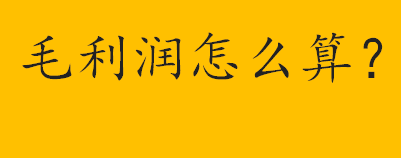 毛利润怎么算？